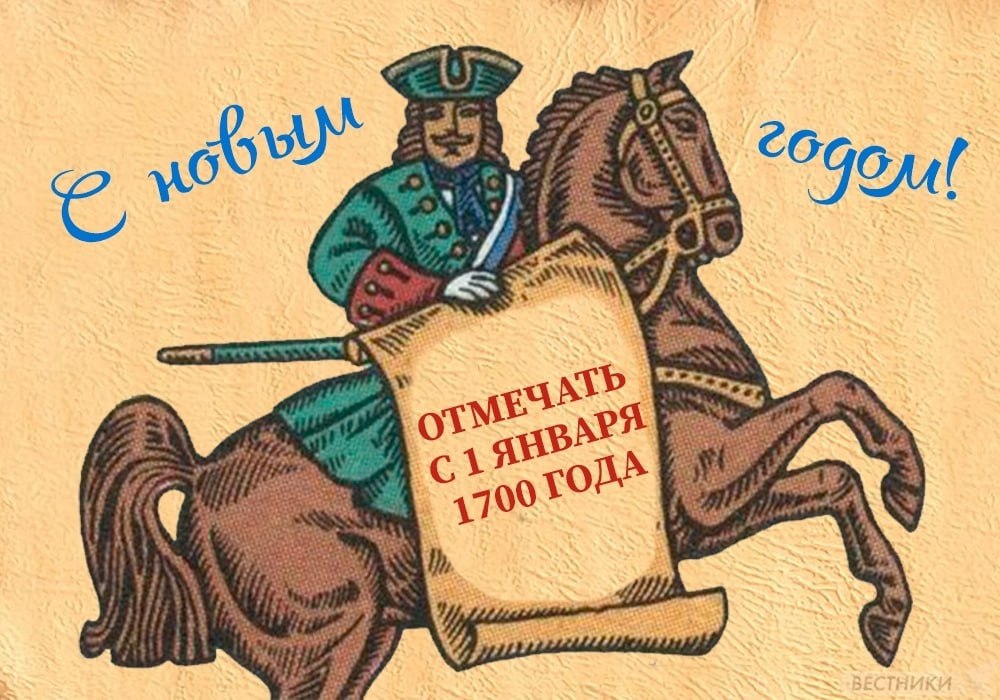 С новым годом!

ОТМЕЧАТЬ С 1 ЯНВАРЯ 1700 ГОДА

ВЕСТНИКИ